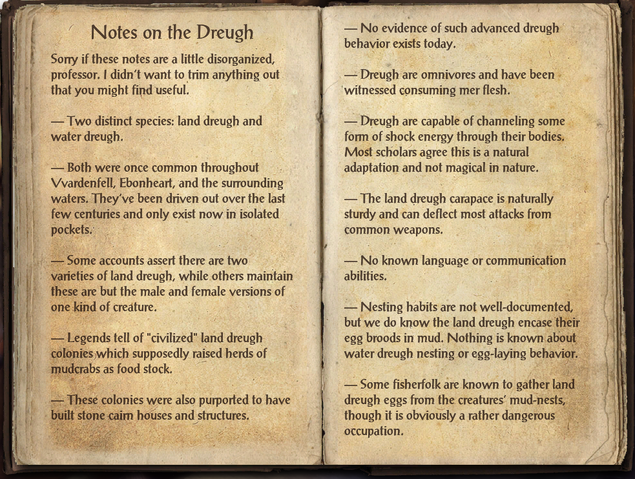 Notes on the Dreugh

Sorry if these notes are a little disorganized, professor. I didn't want to trim anything out that you might find useful.

— Two distinct species: land dreugh and water dreugh.

— Both were once common throughout Vvardenfell, Ebonheart, and the surrounding waters. They've been driven out over the last few centuries and only exist now in isolated pockets.

— Some accounts assert there are two varieties of land dreugh, while others maintain these are but the male and female versions of one kind of creature.

— Legends tell of "civilized" land dreugh colonies which supposedly raised herds of mudcrabs as food stock.

— These colonies were also purported to have built stone cairn houses and structures.

— No evidence of such advanced dreugh behavior exists today.

— Dreugh are omnivores and have been witnessed consuming mer flesh.

— Dreugh are capable of channeling some form of shock energy through their bodies. Most scholars agree this is a natural adaptation and not magical in nature.

— The land dreugh carapace is naturally sturdy and can deflect most attacks from common weapons.

— No known language or communication abilities.

— Nesting habits are not well-documented, but we do know the land dreugh encase their egg broods in mud. Nothing is known about water dreugh nesting or egg-laying behavior.

— Some fisherfolk are known to gather land dreugh eggs from the creatures' mud-nests, though it is obviously a rather dangerous occupation.